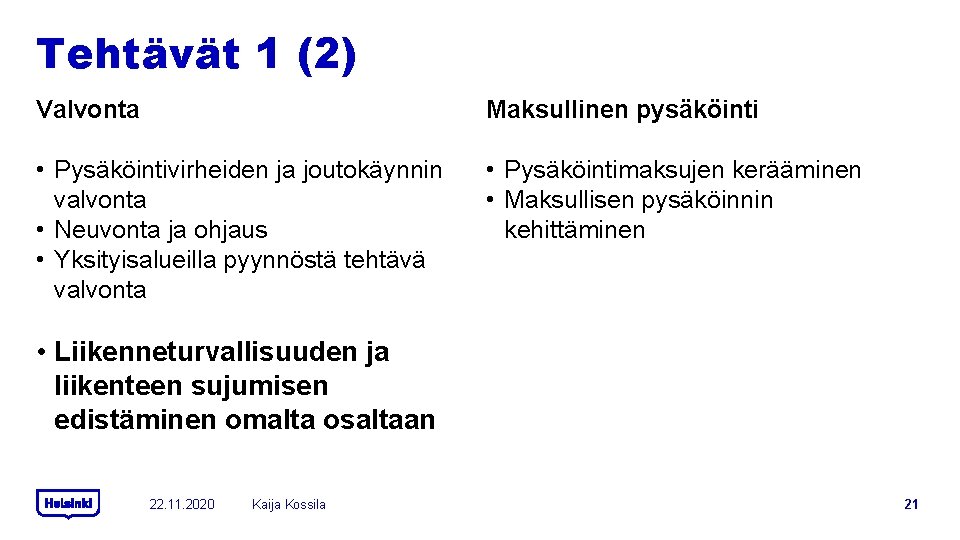 Tehtävät 1 (2)

Valvonta

• Pysäköintivirheiden ja joutokäynnin valvonta
• Neuvonta ja ohjaus
• Yksityisalueilla pyynnöstä tehtävä valvonta

• Liikenneturvallisuuden ja liikenteen sujumisen edistäminen omalta osaltaan

Maksullinen pysäköinti

• Pysäköintimaksujen kerääminen
• Maksullisen pysäköinnin kehittäminen

Helsinki

22.11.2020

Kaija Kossila

21